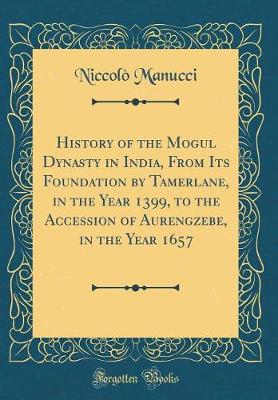 Niccolò Manucci

History of the Mogul Dynasty in India, From Its Foundation by Tamerlane, in the Year 1399, to the Accession of Aurengzebe, in the Year 1657

Forgotten Books